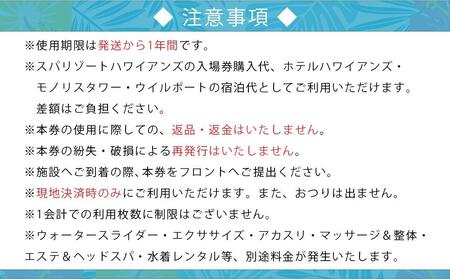 ◆ 注意事項 ◆

※使用期限は発送から1年間です。

※スパリゾートハワイアンズの入場券購入代、ホテルハワイアンズ・モノリスタワー・ウイルポートの宿泊代としてご利用いただけます。差額はご負担ください。

※本券の使用に際しての、返品・返金はいたしません。

※本券の紛失・破損による再発行はいたしません。

※施設へご到着の際、本券をフロントへご提出ください。

※現地決済時のみにご利用いただけます。また、おつりは出ません。

※1会計での利用枚数に制限はございません。

※ウォータースライダー・エクササイズ・アカスリ・マッサージ＆整体・エステ＆ヘッドスパ・水着レンタル等、別途料金が発生いたします。